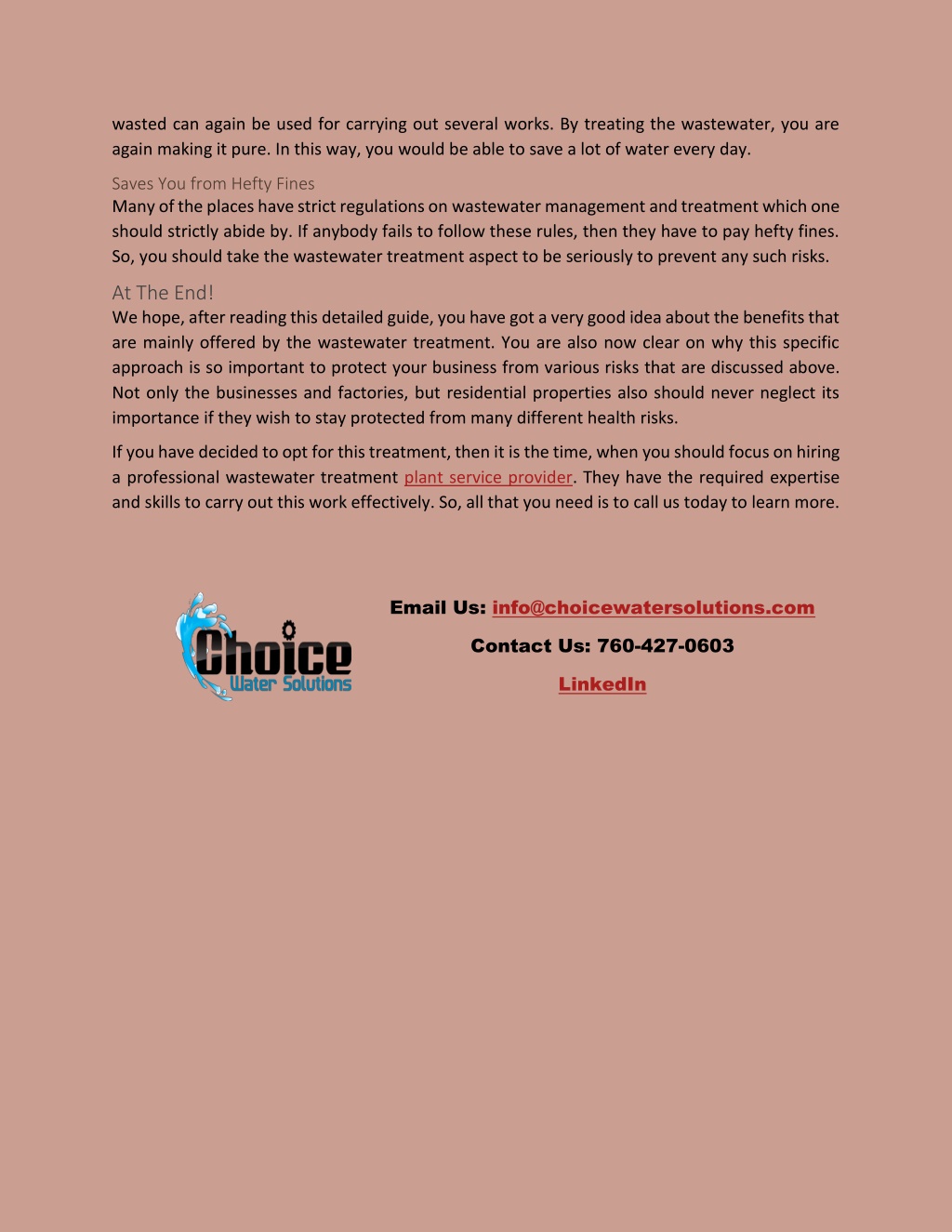 wasted can again be used for carrying out several works. By treating the wastewater, you are again making it pure. In this way, you would be able to save a lot of water every day.

Saves You from Hefty Fines

Many of the places have strict regulations on wastewater management and treatment which one should strictly abide by. If anybody fails to follow these rules, then they have to pay hefty fines. So, you should take the wastewater treatment aspect to be seriously to prevent any such risks.

At The End!

We hope, after reading this detailed guide, you have got a very good idea about the benefits that are mainly offered by the wastewater treatment. You are also now clear on why this specific approach is so important to protect your business from various risks that are discussed above. Not only the businesses and factories, but residential properties also should never neglect its importance if they wish to stay protected from many different health risks.

If you have decided to opt for this treatment, then it is the time, when you should focus on hiring a professional wastewater treatment plant service provider. They have the required expertise and skills to carry out this work effectively. So, all that you need is to call us today to learn more.

Choice Water Solutions

Email Us: info@choicewatersolutions.com

Contact Us: 760-427-0603

LinkedIn